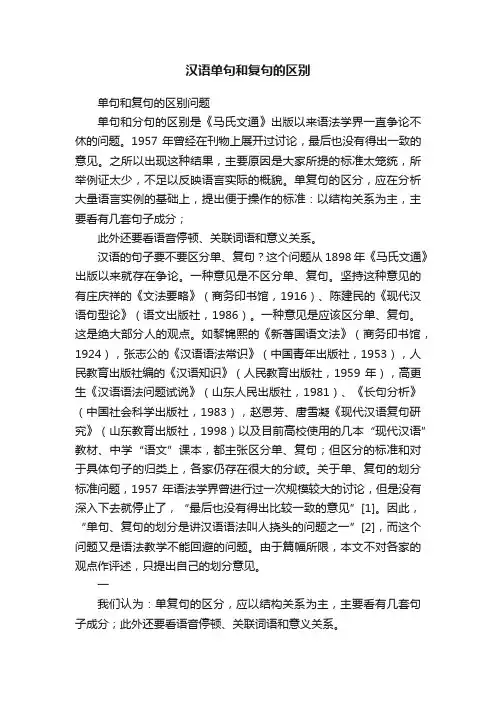 汉语单句和复句的区别

单句和复句的区别问题

单句和分句的区别是《马氏文通》出版以来语法学界一直争论不休的问题。1957 年曾经在刊物上展开过讨论，最后也没有得出一致的意见。之所以出现这种结果，主要原因是大家所提的标准太笼统，所举例证太少，不足以反映语言实际的概貌。单复句的区分，应在分析大量语言实例的基础上，提出便于操作的标准：以结构关系为主，主要看有几套句子成分；

此外还要看语音停顿、关联词语和意义关系。

汉语的句子要不要区分单、复句？这个问题从 1898 年《马氏文通》出版以来就存在争论。一种意见是不区分单、复句。坚持这种意见的有庄庆祥的《文法要略》（商务印书馆，1916）、陈建民的《现代汉语句型论》（语文出版社，1986）。一种意见是应该区分单、复句。这是绝大部分人的观点。如黎锦熙的《新著国语文法》（商务印书馆，1924），张志公的《汉语语法常识》（中国青年出版社，1953），人民教育出版社编的《汉语知识》（人民教育出版社，1959 年），高更生《汉语语法问题试说》（山东人民出版社，1981）、《长句分析》（中国社会科学出版社，1983），赵恩芳、唐雪凝《现代汉语复句研究》（山东教育出版社，1998）以及目前高校使用的几本“现代汉语”教材、中学“语文”课本，都主张区分单、复句；但区分的标准和对于具体句子的归类上，各家仍存在很大的分歧。关于单、复句的划分标准问题，1957 年语法学界曾进行过一次规模较大的讨论，但是没有深入下去就停止了，“最后也没有得出比较一致的意见”[1]。因此，“单句、复句的划分是讲汉语语法叫人挠头的问题之一”[2]，而这个问题又是语法教学不能回避的问题。由于篇幅所限，本文不对各家的观点作评述，只提出自己的划分意见。

一

我们认为：单复句的区分，应以结构关系为主，主要看有几套句子成分；此外还要看语音停顿、关联词语和意义关系。